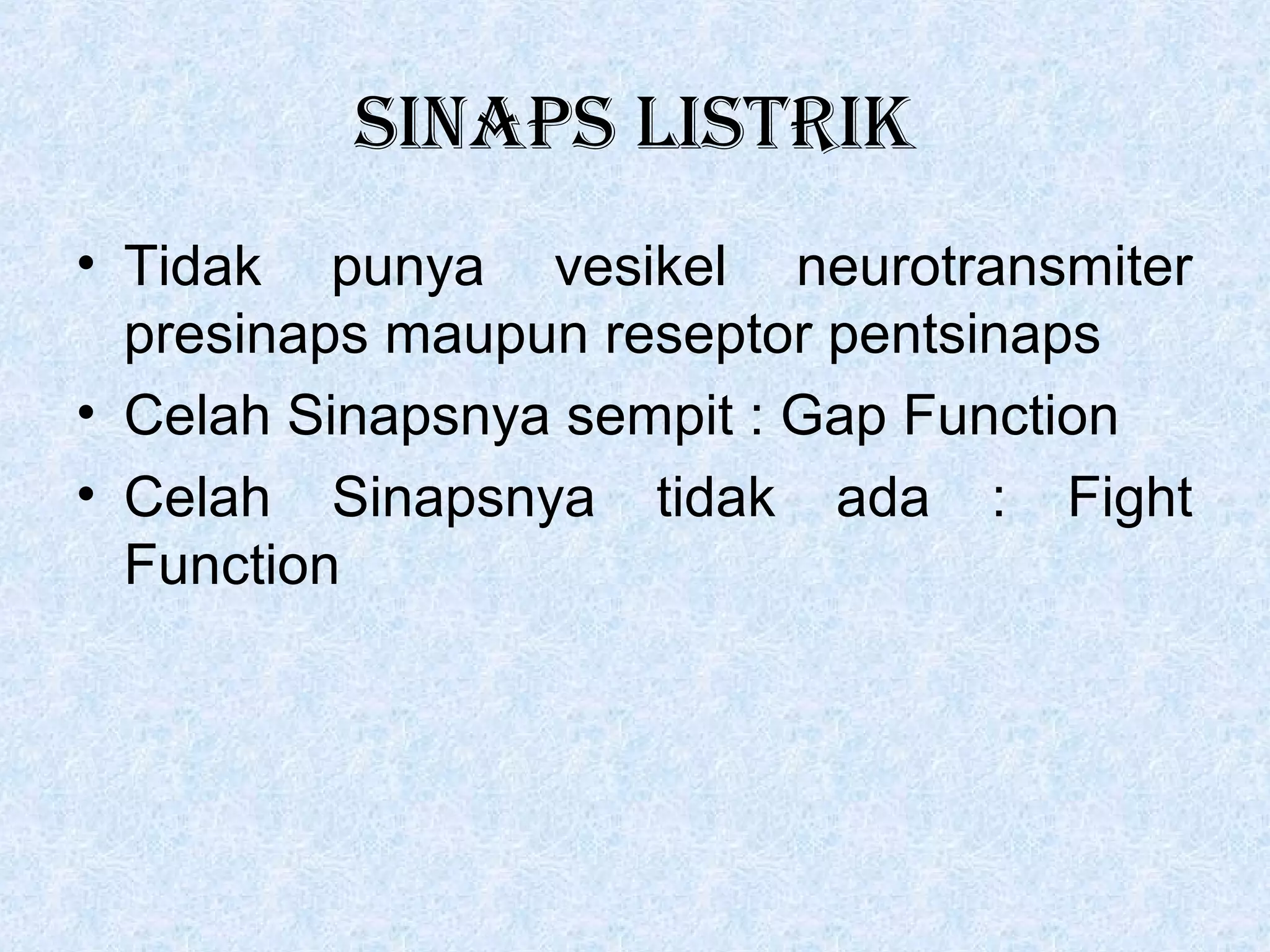 SINAPS LISTRIK

• Tidak punya vesikel neurotransmiter presinaps maupun reseptor pentsinaps
• Celah Sinapsnya sempit : Gap Function
• Celah Sinapsnya tidak ada : Fight Function